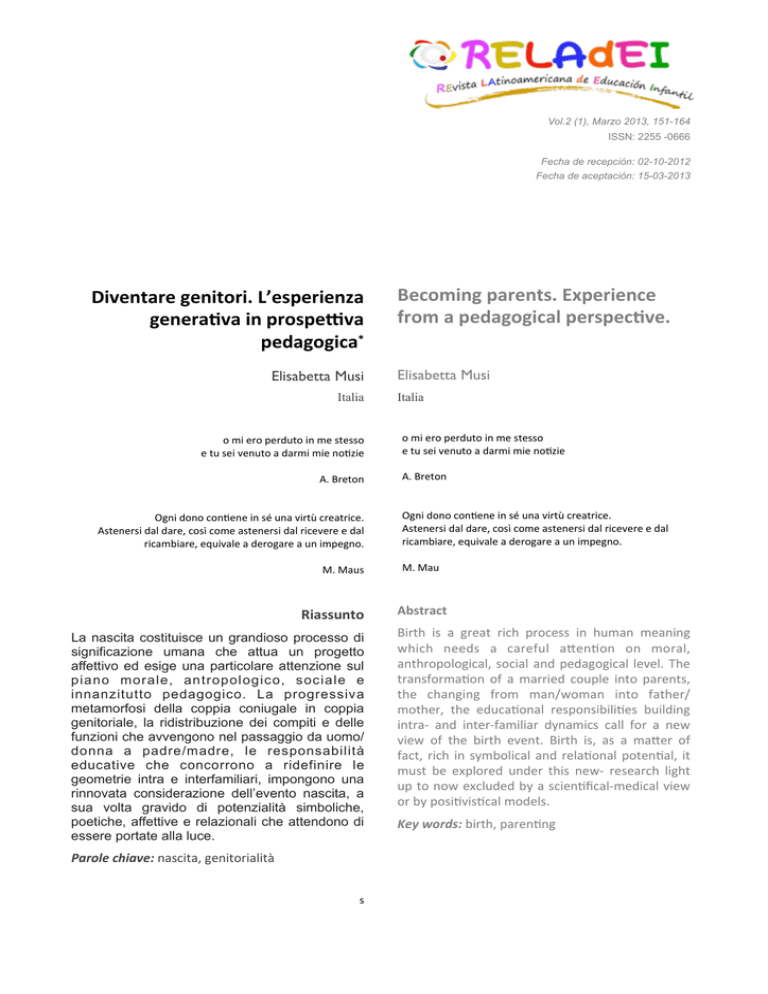 RELAdEI
REvista LAtinoamericana de Educación Infantil

Vol.2 (1), Marzo 2013, 151-164
ISSN: 2255 -0666

Fecha de recepción: 02-10-2012
Fecha de aceptación: 15-03-2013

Diventare genitori. L'esperienza generativa in prospettiva pedagogica*

Elisabetta Musi

Italia

o mi ero perduto in me stesso
e tu sei venuto a darmi mie notizie

A. Breton

Ogni dono contiene in sé una virtù creatrice. Astenersi dal dare, così come astenersi dal ricevere e dal ricambiare, equivale a derogare a un impegno.

M. Maus

Riassunto

La nascita costituisce un grandioso processo di significazione umana che attua un progetto affettivo ed esige una particolare attenzione sul piano morale, antropologico, sociale e innanzitutto pedagogico. La progressiva metamorfosi della coppia coniugale in coppia genitoriale, la ridistribuzione dei compiti e delle funzioni che avvengono nel passaggio da uomo/donna a padre/madre, le responsabilità educative che concorrono a ridefinire le geometrie intra e interfamiliari, impongono una rinnovata considerazione dell'evento nascita, a sua volta gravido di potenzialità simboliche, poetiche, affettive e relazionali che attendono di essere portate alla luce.

Parole chiave: nascita, genitorialità

Becoming parents. Experience from a pedagogical perspective.

Elisabetta Musi

Italia

o mi ero perduto in me stesso
e tu sei venuto a darmi mie notizie

A. Breton

Ogni dono contiene in sé una virtù creatrice. Astenersi dal dare, così come astenersi dal ricevere e dal ricambiare, equivale a derogare a un impegno.

M. Mau

Abstract

Birth is a great rich process in human meaning which needs a careful attention on moral, anthropological, social and pedagogical level. The transformation of a married couple into parents, the changing from man/woman into father/mother, the educational responsibilities building intra- and inter-familiar dynamics call for a new view of the birth event. Birth is, as a matter of fact, rich in symbolical and relational potential, it must be explored under this new- research light up to now excluded by a scientifical-medical view or by positivistical models.

Key words: birth, parenting

s